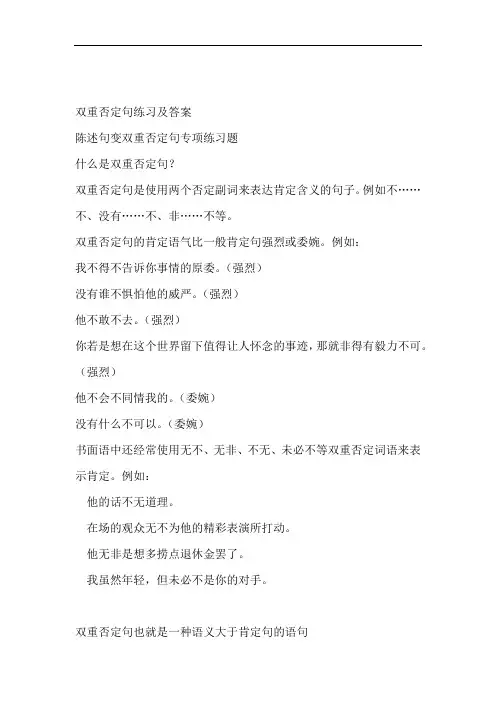 双重否定句练习及答案

陈述句变双重否定句专项练习题

什么是双重否定句?

双重否定句是使用两个否定副词来表达肯定含义的句子。例如不……不、没有……不、非……不等。

双重否定句的肯定语气比一般肯定句强烈或委婉。例如:

我不得不告诉你事情的原委。(强烈)

没有谁不惧怕他的威严。(强烈)

他不敢不去。(强烈)

你若是想在这个世界留下值得让人怀念的事迹，那就非得有毅力不可。(强烈)

他不会不同情我的。(委婉)

没有什么不可以。(委婉)

书面语中还经常使用无不、无非、不无、未必不等双重否定词语来表示肯定。例如:

他的话不无道理。

在场的观众无不为他的精彩表演所打动。

他无非是想多捞点退休金罢了。

我虽然年轻，但未必不是你的对手。

双重否定句也就是一种语义大于肯定句的语句